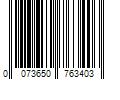 0 073650 763403